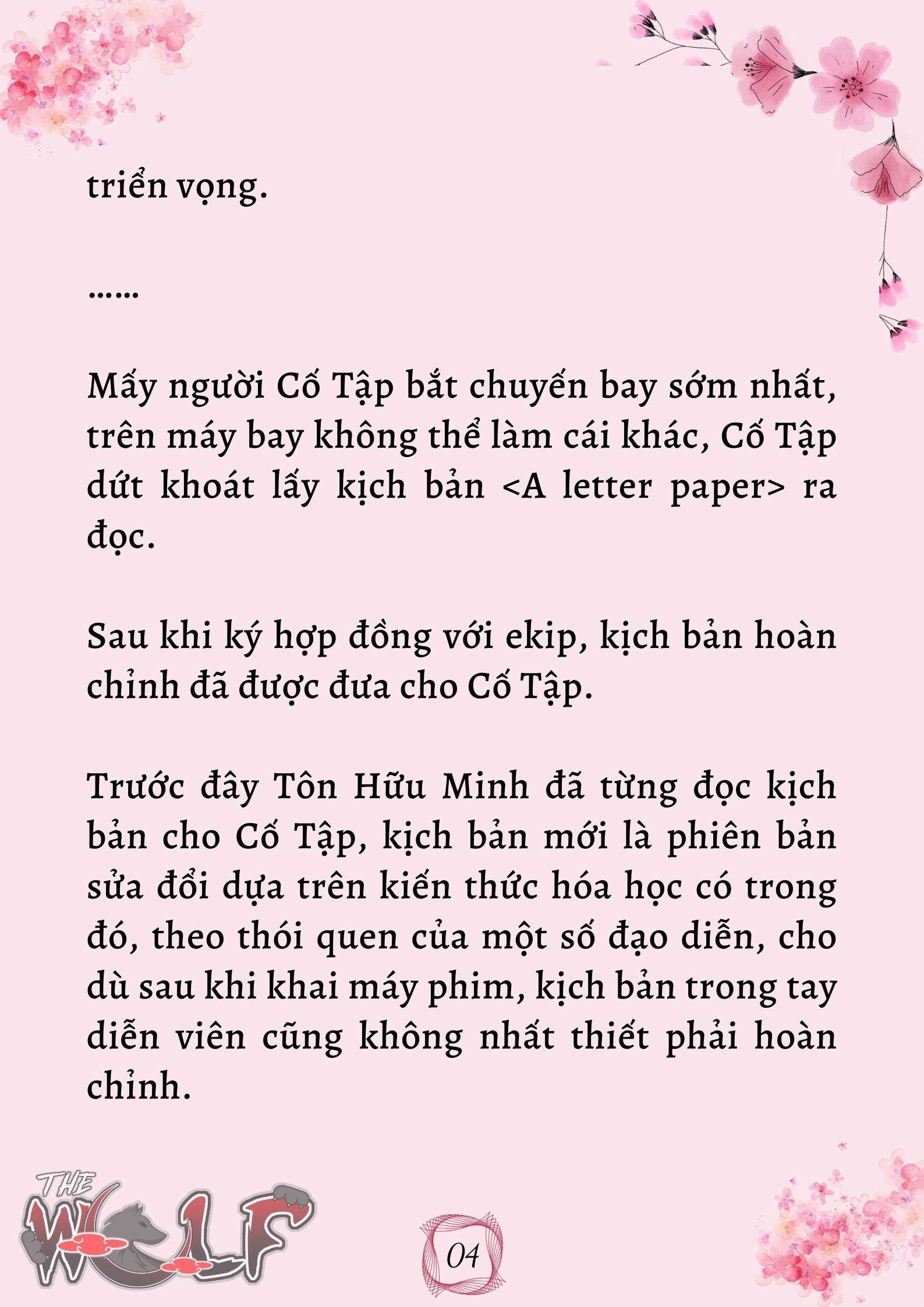 triển vọng.

……

Mấy người Cố Tập bắt chuyến bay sớm nhất, trên máy bay không thể làm cái khác, Cố Tập dứt khoát lấy kịch bản <A letter paper> ra đọc.

Sau khi ký hợp đồng với ekip, kịch bản hoàn chỉnh đã được đưa cho Cố Tập.

Trước đây Tôn Hữu Minh đã từng đọc kịch bản cho Cố Tập, kịch bản mới là phiên bản sửa đổi dựa trên kiến thức hóa học có trong đó, theo thói quen của một số đạo diễn, cho dù sau khi khai máy phim, kịch bản trong tay diễn viên cũng không nhất thiết phải hoàn chỉnh.

THE WOLF

04